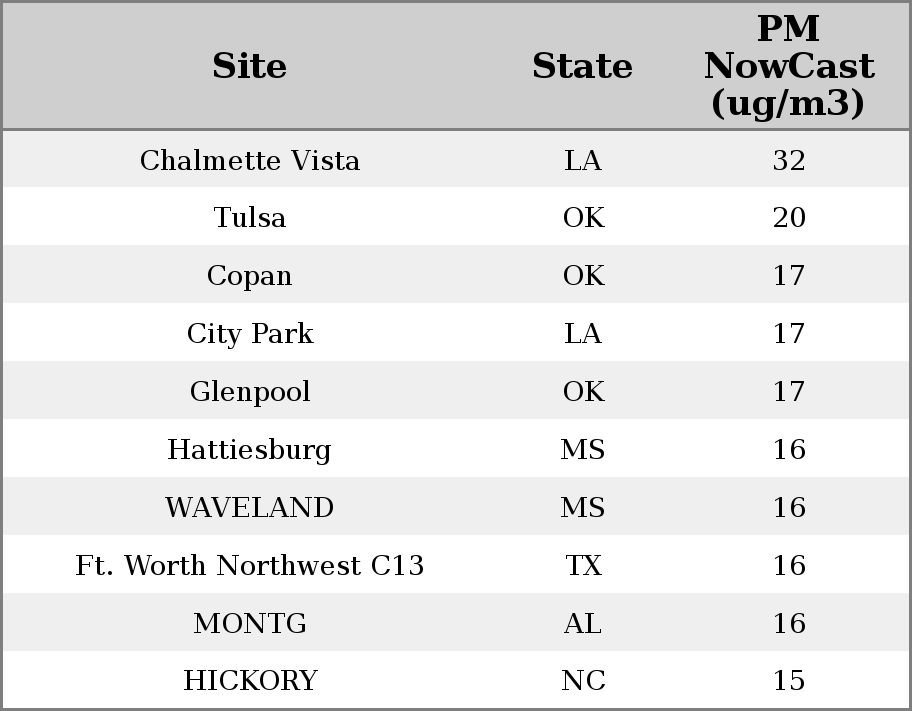 | Site | State | PM NowCast (ug/m3) |
|---|---|---|
| Chalmette Vista | LA | 32 |
| Tulsa | OK | 20 |
| Copan | OK | 17 |
| City Park | LA | 17 |
| Glenpool | OK | 17 |
| Hattiesburg | MS | 16 |
| WAVELAND | MS | 16 |
| Ft. Worth Northwest C13 | TX | 16 |
| MONTG | AL | 16 |
| HICKORY | NC | 15 |